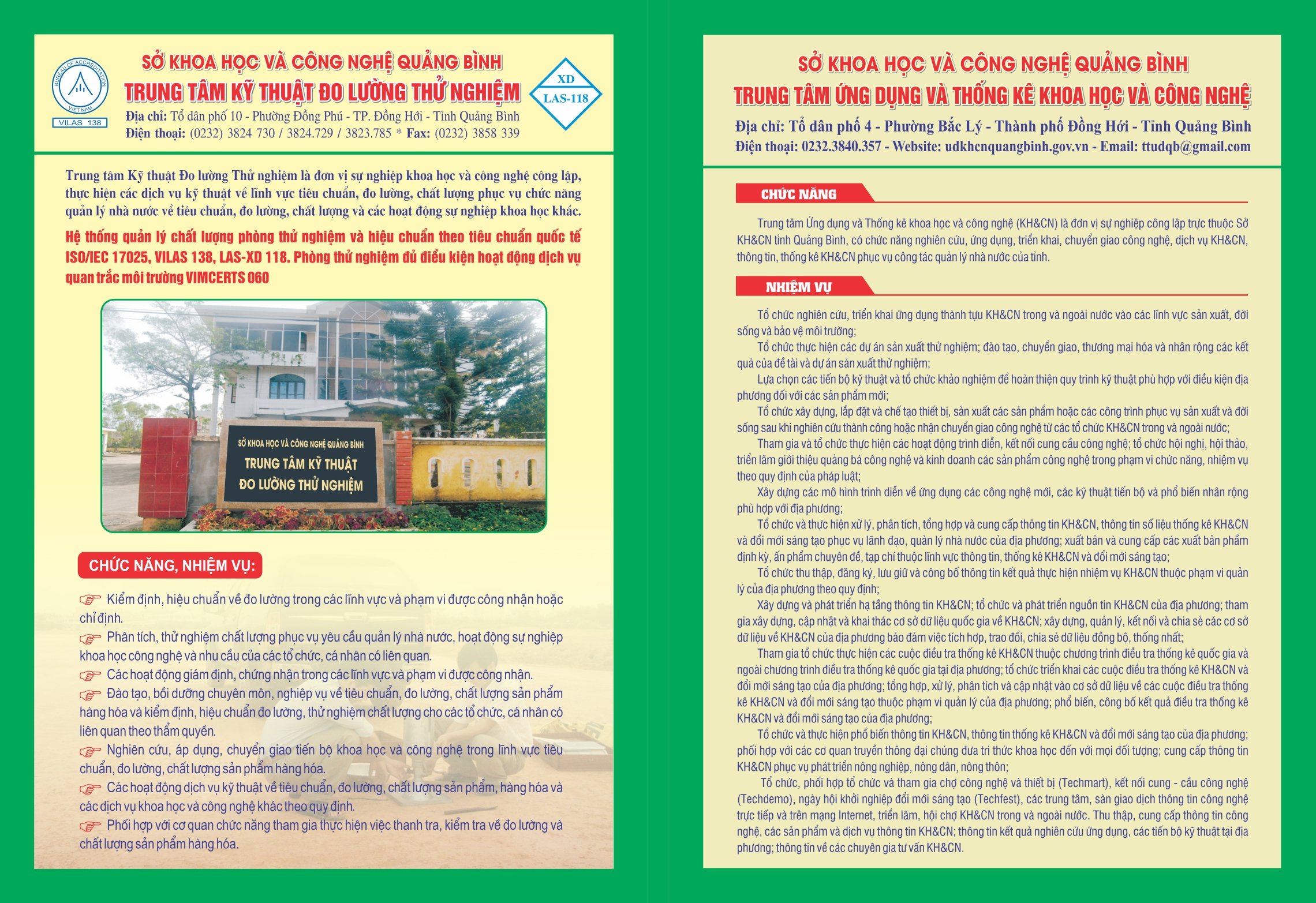 BUREAU OF ACCREDITATION
VIET NAM
VILAS 138

SỞ KHOA HỌC VÀ CÔNG NGHỆ QUẢNG BÌNH
TRUNG TÂM KỸ THUẬT ĐO LƯỜNG THỬ NGHIỆM
Địa chỉ: Tổ dân phố 10 - Phường Đồng Phú - TP. Đồng Hới - Tỉnh Quảng Bình
Điện thoại: (0232) 3824 730 / 3824.729 / 3823.785 * Fax: (0232) 3858 339

XD
LAS-118

Trung tâm Kỹ thuật Đo lường Thử nghiệm là đơn vị sự nghiệp khoa học và công nghệ công lập, thực hiện các dịch vụ kỹ thuật về lĩnh vực tiêu chuẩn, đo lường, chất lượng phục vụ chức năng quản lý nhà nước về tiêu chuẩn, đo lường, chất lượng và các hoạt động sự nghiệp khoa học khác.

Hệ thống quản lý chất lượng phòng thử nghiệm và hiệu chuẩn theo tiêu chuẩn quốc tế ISO/IEC 17025, VILAS 138, LAS-XD 118. Phòng thử nghiệm đủ điều kiện hoạt động dịch vụ quan trắc môi trường VIMCERTS 060

SỞ KHOA HỌC VÀ CÔNG NGHỆ QUẢNG BÌNH
TRUNG TÂM KỸ THUẬT
ĐO LƯỜNG THỬ NGHIỆM

CHỨC NĂNG, NHIỆM VỤ:

☞ Kiểm định, hiệu chuẩn về đo lường trong các lĩnh vực và phạm vi được công nhận hoặc chỉ định.
☞ Phân tích, thử nghiệm chất lượng phục vụ yêu cầu quản lý nhà nước, hoạt động sự nghiệp khoa học công nghệ và nhu cầu của các tổ chức, cá nhân có liên quan.
☞ Các hoạt động giám định, chứng nhận trong các lĩnh vực và phạm vi được công nhận.
☞ Đào tạo, bồi dưỡng chuyên môn, nghiệp vụ về tiêu chuẩn, đo lường, chất lượng sản phẩm hàng hóa và kiểm định, hiệu chuẩn đo lường, thử nghiệm chất lượng cho các tổ chức, cá nhân có liên quan theo thẩm quyền.
☞ Nghiên cứu, áp dụng, chuyển giao tiến bộ khoa học và công nghệ trong lĩnh vực tiêu chuẩn, đo lường, chất lượng sản phẩm hàng hóa.
☞ Các hoạt động dịch vụ kỹ thuật về tiêu chuẩn, đo lường, chất lượng sản phẩm, hàng hóa và các dịch vụ khoa học và công nghệ khác theo quy định.
☞ Phối hợp với cơ quan chức năng tham gia thực hiện việc thanh tra, kiểm tra về đo lường và chất lượng sản phẩm hàng hóa.

SỞ KHOA HỌC VÀ CÔNG NGHỆ QUẢNG BÌNH
TRUNG TÂM ỨNG DỤNG VÀ THỐNG KÊ KHOA HỌC VÀ CÔNG NGHỆ
Địa chỉ: Tổ dân phố 4 - Phường Bắc Lý - Thành phố Đồng Hới - Tỉnh Quảng Bình
Điện thoại: 0232.3840.357 - Website: udkhcnquangbinh.gov.vn - Email: ttudqb@gmail.com

CHỨC NĂNG

Trung tâm Ứng dụng và Thống kê khoa học và công nghệ (KH&CN) là đơn vị sự nghiệp công lập trực thuộc Sở KH&CN tỉnh Quảng Bình, có chức năng nghiên cứu, ứng dụng, triển khai, chuyển giao công nghệ, dịch vụ KH&CN, thông tin, thống kê KH&CN phục vụ công tác quản lý nhà nước của tỉnh.

NHIỆM VỤ

Tổ chức nghiên cứu, triển khai ứng dụng thành tựu KH&CN trong và ngoài nước vào các lĩnh vực sản xuất, đời sống và bảo vệ môi trường;

Tổ chức thực hiện các dự án sản xuất thử nghiệm; đào tạo, chuyển giao, thương mại hóa và nhân rộng các kết quả của đề tài và dự án sản xuất thử nghiệm;

Lựa chọn các tiến bộ kỹ thuật và tổ chức khảo nghiệm để hoàn thiện quy trình kỹ thuật phù hợp với điều kiện địa phương đối với các sản phẩm mới;

Tổ chức xây dựng, lắp đặt và chế tạo thiết bị, sản xuất các sản phẩm hoặc các công trình phục vụ sản xuất và đời sống sau khi nghiên cứu thành công hoặc nhận chuyển giao công nghệ từ các tổ chức KH&CN trong và ngoài nước;

Tham gia và tổ chức thực hiện các hoạt động trình diễn, kết nối cung cầu công nghệ; tổ chức hội nghị, hội thảo, triển lãm giới thiệu quảng bá công nghệ và kinh doanh các sản phẩm công nghệ trong phạm vi chức năng, nhiệm vụ theo quy định của pháp luật;

Xây dựng các mô hình trình diễn về ứng dụng các công nghệ mới, các kỹ thuật tiến bộ và phổ biến nhân rộng phù hợp với địa phương;

Tổ chức và thực hiện xử lý, phân tích, tổng hợp và cung cấp thông tin KH&CN, thông tin số liệu thống kê KH&CN và đổi mới sáng tạo phục vụ lãnh đạo, quản lý nhà nước của địa phương; xuất bản và cung cấp các xuất bản phẩm định kỳ, ấn phẩm chuyên đề, tạp chí thuộc lĩnh vực thông tin, thống kê KH&CN và đổi mới sáng tạo;

Tổ chức thu thập, đăng ký, lưu giữ và công bố thông tin kết quả thực hiện nhiệm vụ KH&CN thuộc phạm vi quản lý của địa phương theo quy định;

Xây dựng và phát triển hạ tầng thông tin KH&CN; tổ chức và phát triển nguồn tin KH&CN của địa phương; tham gia xây dựng, cập nhật và khai thác cơ sở dữ liệu quốc gia về KH&CN; xây dựng, quản lý, kết nối và chia sẻ các cơ sở dữ liệu về KH&CN của địa phương bảo đảm việc tích hợp, trao đổi, chia sẻ dữ liệu đồng bộ, thống nhất;

Tham gia tổ chức thực hiện các cuộc điều tra thống kê KH&CN thuộc chương trình điều tra thống kê quốc gia và ngoài chương trình điều tra thống kê quốc gia tại địa phương; tổ chức triển khai các cuộc điều tra thống kê KH&CN và đổi mới sáng tạo của địa phương; tổng hợp, xử lý, phân tích và cập nhật vào cơ sở dữ liệu về các cuộc điều tra thống kê KH&CN và đổi mới sáng tạo thuộc phạm vi quản lý của địa phương; phổ biến, công bố kết quả điều tra thống kê KH&CN và đổi mới sáng tạo của địa phương;

Tổ chức và thực hiện phổ biến thông tin KH&CN, thông tin thống kê KH&CN và đổi mới sáng tạo của địa phương; phối hợp với các cơ quan truyền thông đại chúng đưa tri thức khoa học đến với mọi đối tượng; cung cấp thông tin KH&CN phục vụ phát triển nông nghiệp, nông dân, nông thôn;

Tổ chức, phối hợp tổ chức và tham gia chợ công nghệ và thiết bị (Techmart), kết nối cung - cầu công nghệ (Techdemo), ngày hội khởi nghiệp đổi mới sáng tạo (Techfest), các trung tâm, sàn giao dịch thông tin công nghệ trực tiếp và trên mạng Internet, triển lãm, hội chợ KH&CN trong và ngoài nước. Thu thập, cung cấp thông tin công nghệ, các sản phẩm và dịch vụ thông tin KH&CN; thông tin kết quả nghiên cứu ứng dụng, các tiến bộ kỹ thuật tại địa phương; thông tin về các chuyên gia tư vấn KH&CN.